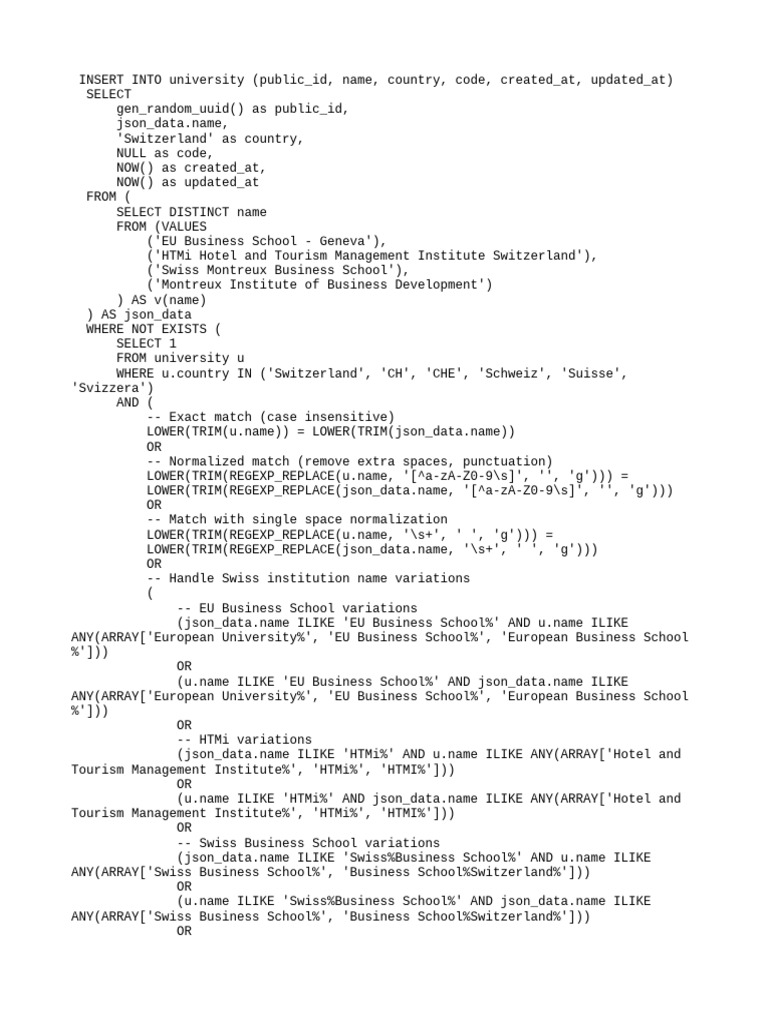 INSERT INTO university (public_id, name, country, code, created_at, updated_at)
SELECT
    gen_random_uuid() as public_id,
    json_data.name,
    'Switzerland' as country,
    NULL as code,
    NOW() as created_at,
    NOW() as updated_at
FROM (
    SELECT DISTINCT name
    FROM (VALUES
        ('EU Business School - Geneva'),
        ('HTMi Hotel and Tourism Management Institute Switzerland'),
        ('Swiss Montreux Business School'),
        ('Montreux Institute of Business Development')
    ) AS v(name)
) AS json_data
WHERE NOT EXISTS (
    SELECT 1
    FROM university u
    WHERE u.country IN ('Switzerland', 'CH', 'CHE', 'Schweiz', 'Suisse', 'Svizzera')
    AND (
        -- Exact match (case insensitive)
        LOWER(TRIM(u.name)) = LOWER(TRIM(json_data.name))
        OR
        -- Normalized match (remove extra spaces, punctuation)
        LOWER(TRIM(REGEXP_REPLACE(u.name, '[^a-zA-Z0-9\s]', '', 'g'))) =
        LOWER(TRIM(REGEXP_REPLACE(json_data.name, '[^a-zA-Z0-9\s]', '', 'g')))
        OR
        -- Match with single space normalization
        LOWER(TRIM(REGEXP_REPLACE(u.name, '\s+', ' ', 'g'))) =
        LOWER(TRIM(REGEXP_REPLACE(json_data.name, '\s+', ' ', 'g')))
        OR
        -- Handle Swiss institution name variations
        (
            -- EU Business School variations
            (json_data.name ILIKE 'EU Business School%' AND u.name ILIKE ANY(ARRAY['European University%', 'EU Business School%', 'European Business School%']))
            OR
            (u.name ILIKE 'EU Business School%' AND json_data.name ILIKE ANY(ARRAY['European University%', 'EU Business School%', 'European Business School%']))
            OR
            -- HTMi variations
            (json_data.name ILIKE 'HTMi%' AND u.name ILIKE ANY(ARRAY['Hotel and Tourism Management Institute%', 'HTMi%', 'HTMI%']))
            OR
            (u.name ILIKE 'HTMi%' AND json_data.name ILIKE ANY(ARRAY['Hotel and Tourism Management Institute%', 'HTMi%', 'HTMI%']))
            OR
            -- Swiss Business School variations
            (json_data.name ILIKE 'Swiss%Business School%' AND u.name ILIKE ANY(ARRAY['Swiss Business School%', 'Business School%Switzerland%']))
            OR
            (u.name ILIKE 'Swiss%Business School%' AND json_data.name ILIKE ANY(ARRAY['Swiss Business School%', 'Business School%Switzerland%']))
            OR